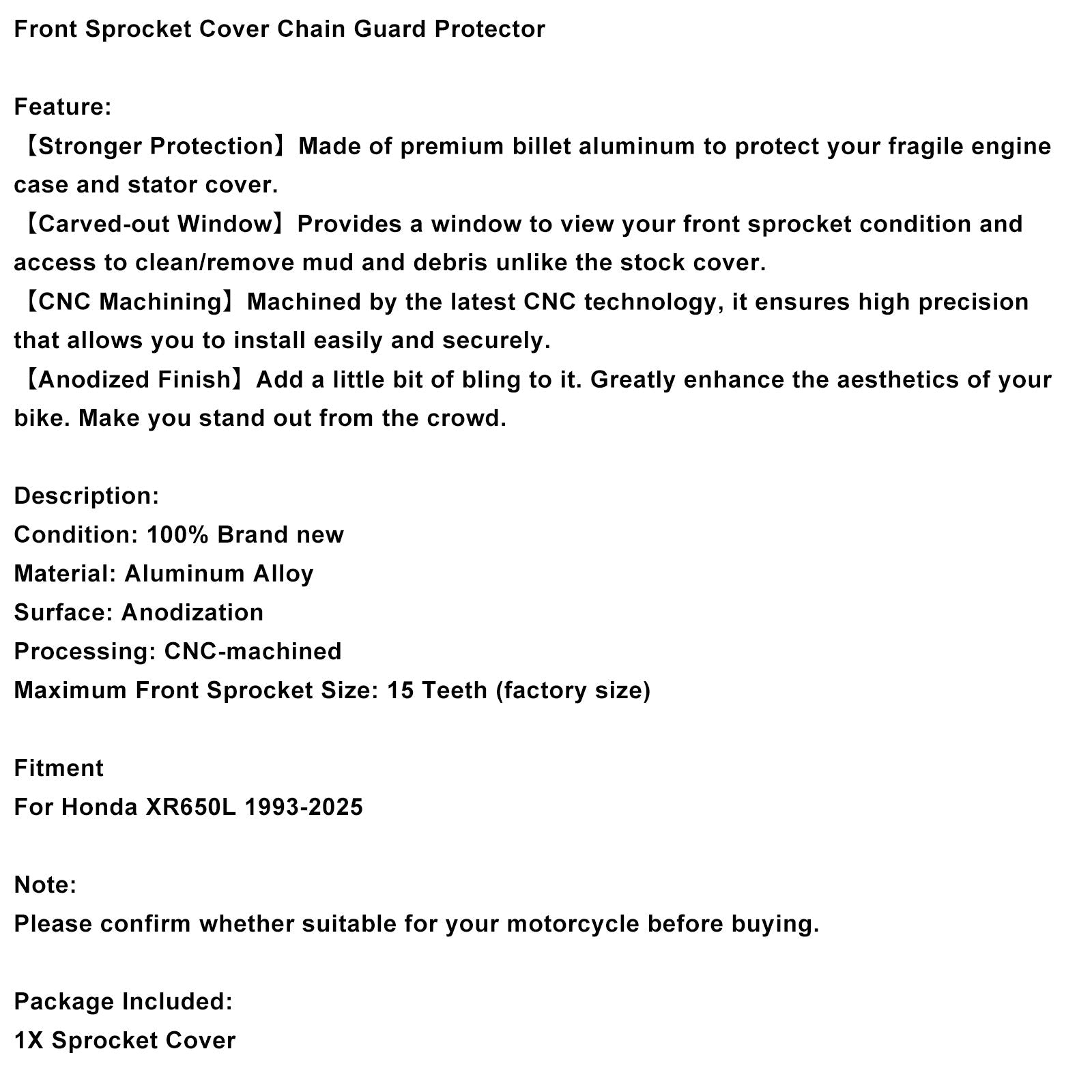 Front Sprocket Cover Chain Guard Protector

Feature:
【Stronger Protection】Made of premium billet aluminum to protect your fragile engine case and stator cover.
【Carved-out Window】Provides a window to view your front sprocket condition and access to clean/remove mud and debris unlike the stock cover.
【CNC Machining】Machined by the latest CNC technology, it ensures high precision that allows you to install easily and securely.
【Anodized Finish】Add a little bit of bling to it. Greatly enhance the aesthetics of your bike. Make you stand out from the crowd.

Description:
Condition: 100% Brand new
Material: Aluminum Alloy
Surface: Anodization
Processing: CNC-machined
Maximum Front Sprocket Size: 15 Teeth (factory size)

Fitment
For Honda XR650L 1993-2025

Note:
Please confirm whether suitable for your motorcycle before buying.

Package Included:
1X Sprocket Cover